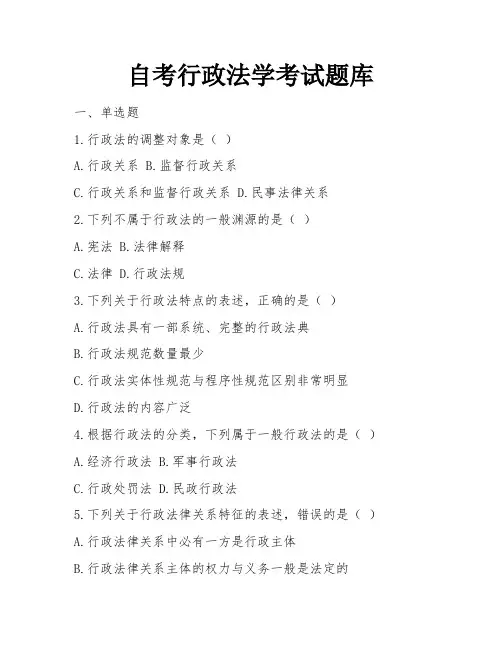 自考行政法学考试题库

一、单选题

1.行政法的调整对象是（ ）

A.行政关系 B.监督行政关系

C.行政关系和监督行政关系 D.民事法律关系

2.下列不属于行政法的一般渊源的是（ ）

A.宪法 B.法律解释

C.法律 D.行政法规

3.下列关于行政法特点的表述，正确的是（ ）

A.行政法具有一部系统、完整的行政法典

B.行政法规范数量最少

C.行政法实体性规范与程序性规范区别非常明显

D.行政法的内容广泛

4.根据行政法的分类，下列属于一般行政法的是（ ）

A.经济行政法 B.军事行政法

C.行政处罚法 D.民政行政法

5.下列关于行政法律关系特征的表述，错误的是（ ）

A.行政法律关系中必有一方是行政主体

B.行政法律关系主体的权力与义务一般是法定的